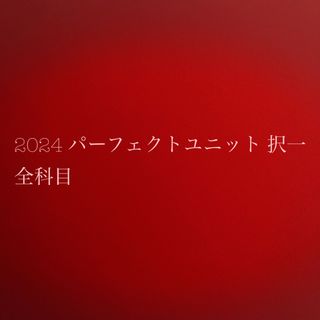 2024 パーフェクトユニット 択一
全科目